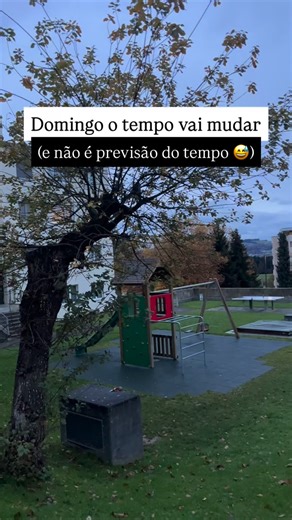 Domingo o tempo vai mudar
(e não é previsão do tempo 😅)